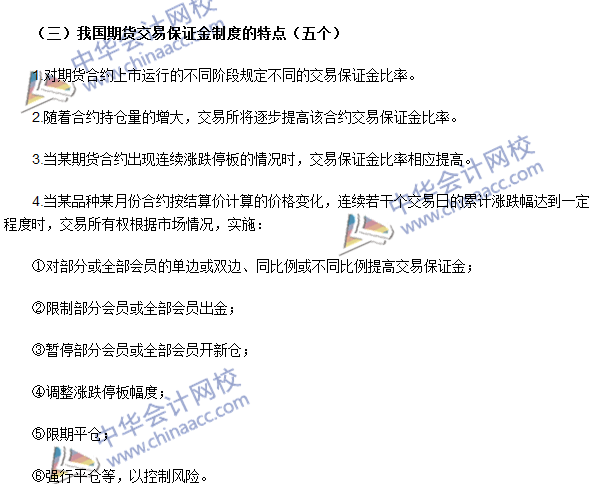 （三）我国期货交易保证金制度的特点（五个）

1.对期货合约上市运行的不同阶段规定不同的交易保证金比率。

2.随着合约持仓量的增大，交易所将逐步提高该合约交易保证金比率。

3.当某期货合约出现连续涨跌停板的情况时，交易保证金比率相应提高。

4.当某品种某月份合约按结算价计算的价格变化，连续若干个交易日的累计涨跌幅达到一定程度时，交易所有权根据市场情况，实施：

①对部分或全部会员的单边或双边、同比例或不同比例提高交易保证金；

②限制部分会员或全部会员出金；

③暂停部分会员或全部会员开新仓；

④调整涨跌停板幅度；

⑤限期平仓；

⑥强行平仓等，以控制风险。

中华会计网校 www.chinaacc.com

中华会计网校 www.chinaacc.com

中华会计网校 www.chinaacc.com